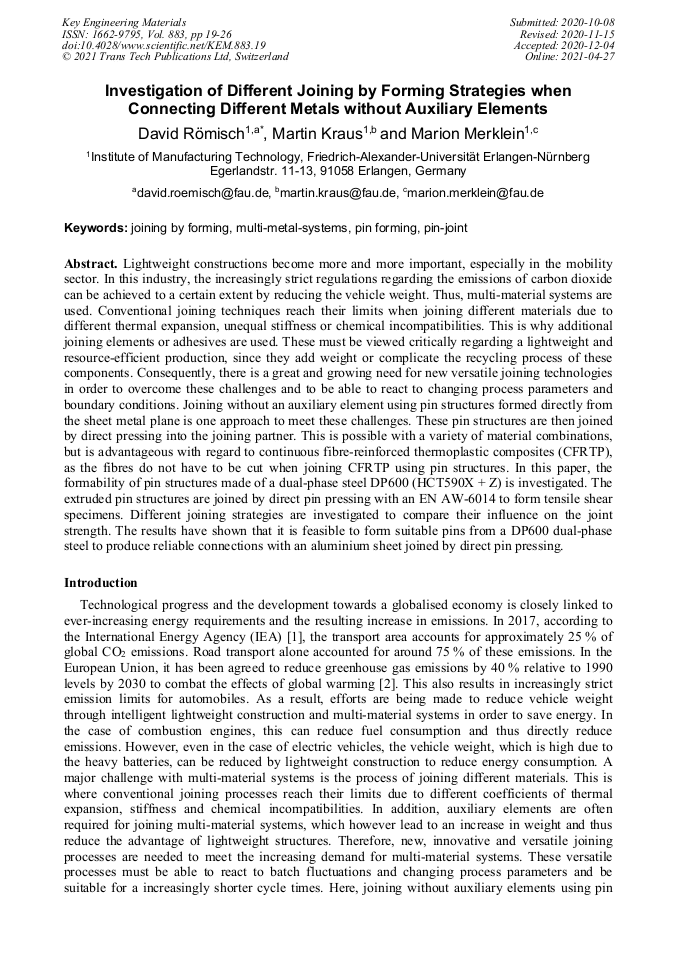 Key Engineering Materials
ISSN: 1662-9795, Vol. 883, pp 19-26
doi:10.4028/www.scientific.net/KEM.883.19
© 2021 Trans Tech Publications Ltd, Switzerland

Submitted: 2020-10-08
Revised: 2020-11-15
Accepted: 2020-12-04
Online: 2021-04-27

Investigation of Different Joining by Forming Strategies when Connecting Different Metals without Auxiliary Elements

David Römisch$^{1,a*}$, Martin Kraus$^{1,b}$ and Marion Merklein$^{1,c}$

$^1$Institute of Manufacturing Technology, Friedrich-Alexander-Universität Erlangen-Nürnberg Egerlandstr. 11-13, 91058 Erlangen, Germany

$^a$david.roemisch@fau.de, $^b$martin.kraus@fau.de, $^c$marion.merklein@fau.de

Keywords: joining by forming, multi-metal-systems, pin forming, pin-joint

Abstract. Lightweight constructions become more and more important, especially in the mobility sector. In this industry, the increasingly strict regulations regarding the emissions of carbon dioxide can be achieved to a certain extent by reducing the vehicle weight. Thus, multi-material systems are used. Conventional joining techniques reach their limits when joining different materials due to different thermal expansion, unequal stiffness or chemical incompatibilities. This is why additional joining elements or adhesives are used. These must be viewed critically regarding a lightweight and resource-efficient production, since they add weight or complicate the recycling process of these components. Consequently, there is a great and growing need for new versatile joining technologies in order to overcome these challenges and to be able to react to changing process parameters and boundary conditions. Joining without an auxiliary element using pin structures formed directly from the sheet metal plane is one approach to meet these challenges. These pin structures are then joined by direct pressing into the joining partner. This is possible with a variety of material combinations, but is advantageous with regard to continuous fibre-reinforced thermoplastic composites (CFRTP), as the fibres do not have to be cut when joining CFRTP using pin structures. In this paper, the formability of pin structures made of a dual-phase steel DP600 (HCT590X + Z) is investigated. The extruded pin structures are joined by direct pin pressing with an EN AW-6014 to form tensile shear specimens. Different joining strategies are investigated to compare their influence on the joint strength. The results have shown that it is feasible to form suitable pins from a DP600 dual-phase steel to produce reliable connections with an aluminium sheet joined by direct pin pressing.

Introduction

Technological progress and the development towards a globalised economy is closely linked to ever-increasing energy requirements and the resulting increase in emissions. In 2017, according to the International Energy Agency (IEA) [1], the transport area accounts for approximately 25 % of global $CO_2$ emissions. Road transport alone accounted for around 75 % of these emissions. In the European Union, it has been agreed to reduce greenhouse gas emissions by 40 % relative to 1990 levels by 2030 to combat the effects of global warming [2]. This also results in increasingly strict emission limits for automobiles. As a result, efforts are being made to reduce vehicle weight through intelligent lightweight construction and multi-material systems in order to save energy. In the case of combustion engines, this can reduce fuel consumption and thus directly reduce emissions. However, even in the case of electric vehicles, the vehicle weight, which is high due to the heavy batteries, can be reduced by lightweight construction to reduce energy consumption. A major challenge with multi-material systems is the process of joining different materials. This is where conventional joining processes reach their limits due to different coefficients of thermal expansion, stiffness and chemical incompatibilities. In addition, auxiliary elements are often required for joining multi-material systems, which however lead to an increase in weight and thus reduce the advantage of lightweight structures. Therefore, new, innovative and versatile joining processes are needed to meet the increasing demand for multi-material systems. These versatile processes must be able to react to batch fluctuations and changing process parameters and be suitable for a increasingly shorter cycle times. Here, joining without auxiliary elements using pin